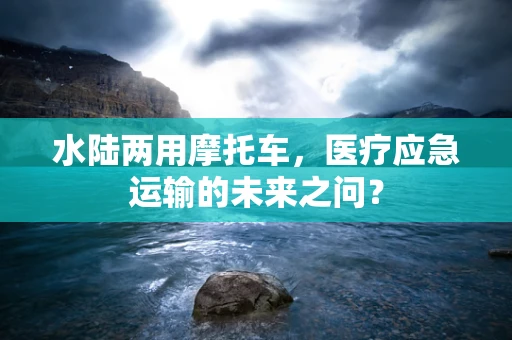 水陆两用摩托车，医疗应急运输的未来之问？